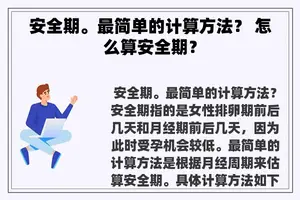 安全期。最简单的计算方法？ 怎么算安全期？

安全期。最简单的计算方法？安全期指的是女性排卵期前后几天和月经期前后几天，因为此时受孕机会较低。最简单的计算方法是根据月经周期来估算安全期。具体计算方法如下